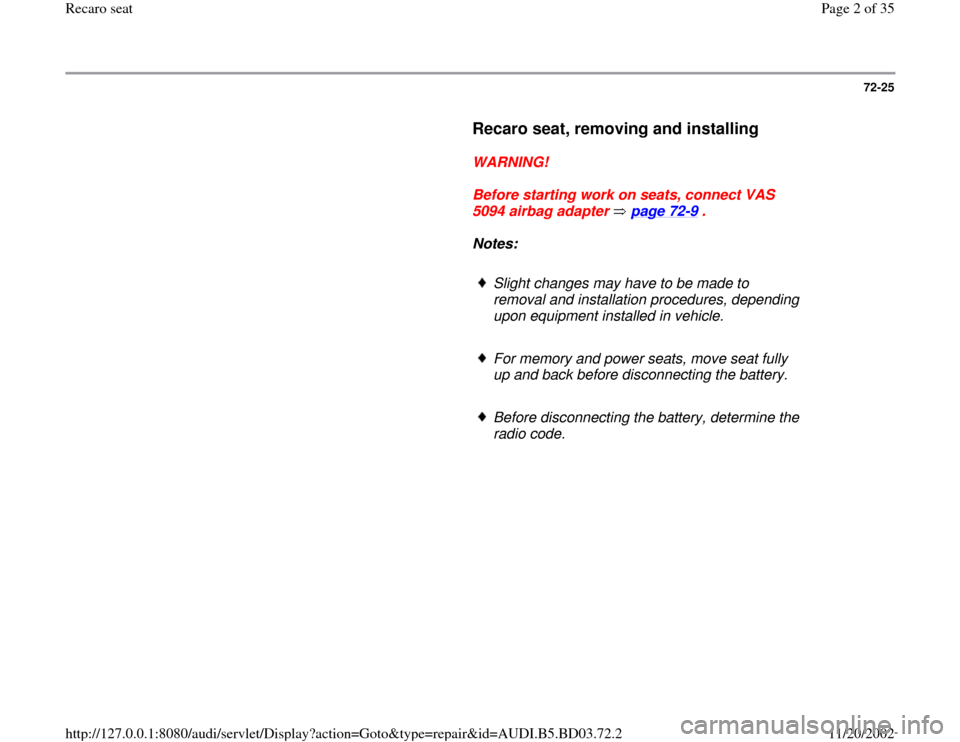 Recaro seat

Page 2 of 35

72-25

Recaro seat, removing and installing

WARNING!

Before starting work on seats, connect VAS 5094 airbag adapter ⇒ page 72-9 .

Notes:

♦ Slight changes may have to be made to removal and installation procedures, depending upon equipment installed in vehicle.

♦ For memory and power seats, move seat fully up and back before disconnecting the battery.

♦ Before disconnecting the battery, determine the radio code.

http://127.0.0.1:8080/audi/servlet/Display?action=Goto&type=repair&id=AUDI.B5.BD03.72.2

11/20/2002

carmanualsonline.info